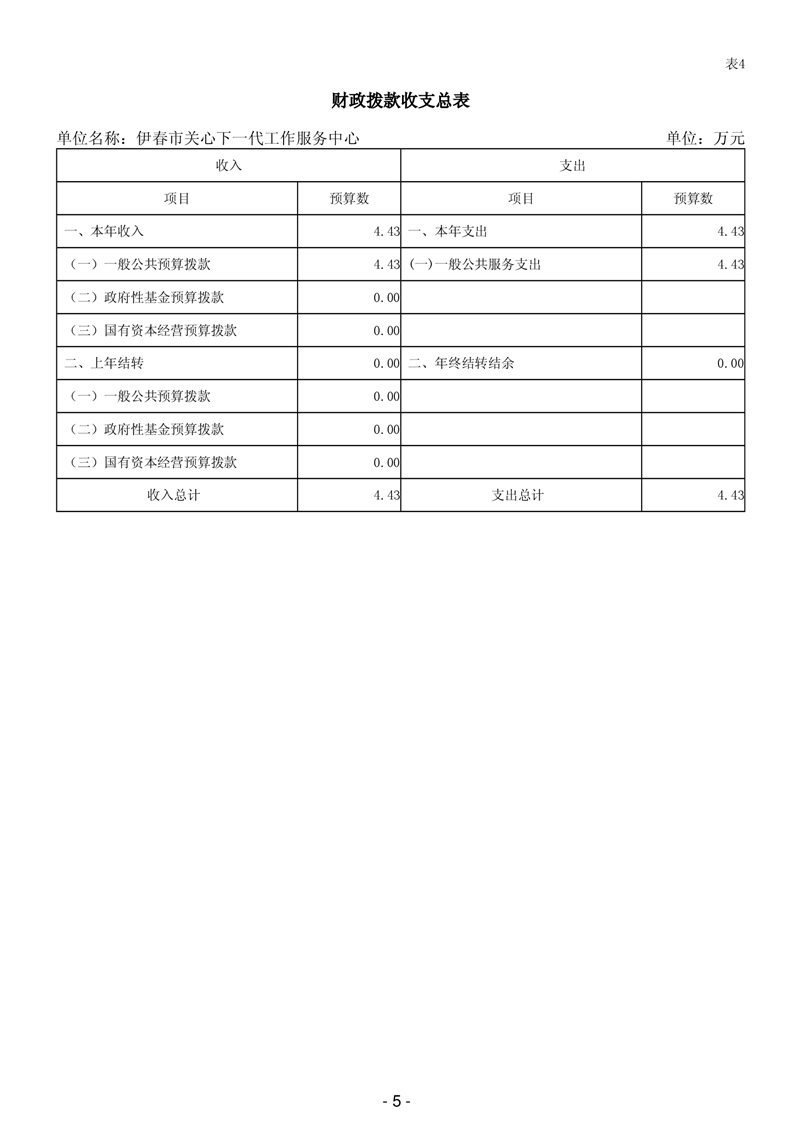 表4

财政拨款收支总表

单位名称：伊春市关心下一代工作服务中心 单位：万元

| 收入 | | 支出 | |
|---|---|---|---|
| 项目 | 预算数 | 项目 | 预算数 |
| 一、本年收入 | 4.43 | 一、本年支出 | 4.43 |
| （一）一般公共预算拨款 | 4.43 | (一)一般公共服务支出 | 4.43 |
| （二）政府性基金预算拨款 | 0.00 | | |
| （三）国有资本经营预算拨款 | 0.00 | | |
| 二、上年结转 | 0.00 | 二、年终结转结余 | 0.00 |
| （一）一般公共预算拨款 | 0.00 | | |
| （二）政府性基金预算拨款 | 0.00 | | |
| （三）国有资本经营预算拨款 | 0.00 | | |
| 收入总计 | 4.43 | 支出总计 | 4.43 |

- 5 -